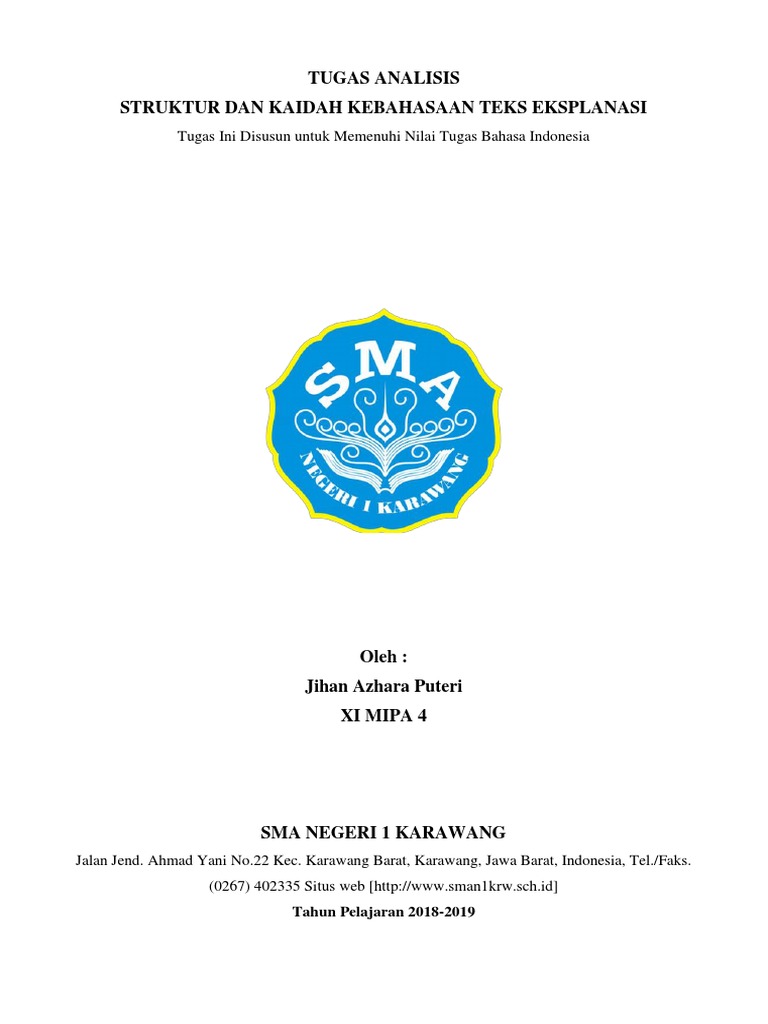 TUGAS ANALISIS

STRUKTUR DAN KAIDAH KEBAHASAAN TEKS EKSPLANASI

Tugas Ini Disusun untuk Memenuhi Nilai Tugas Bahasa Indonesia

SMA

NEGERI 1 KARAWANG

Oleh :

Jihan Azhara Puteri

XI MIPA 4

SMA NEGERI 1 KARAWANG

Jalan Jend. Ahmad Yani No.22 Kec. Karawang Barat, Karawang, Jawa Barat, Indonesia, Tel./Faks. (0267) 402335 Situs web [http://www.sman1krw.sch.id]

Tahun Pelajaran 2018-2019